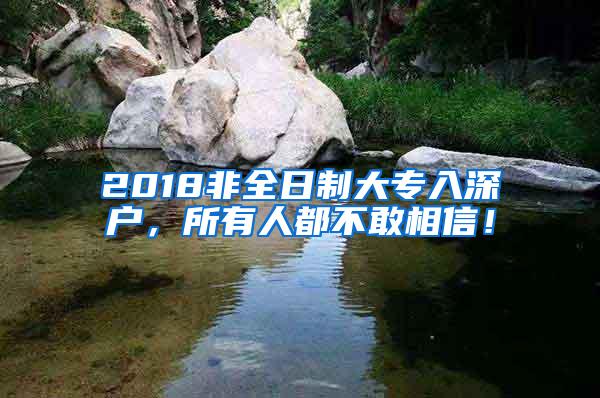 2018非全日制大专入深户，所有人都不敢相信！